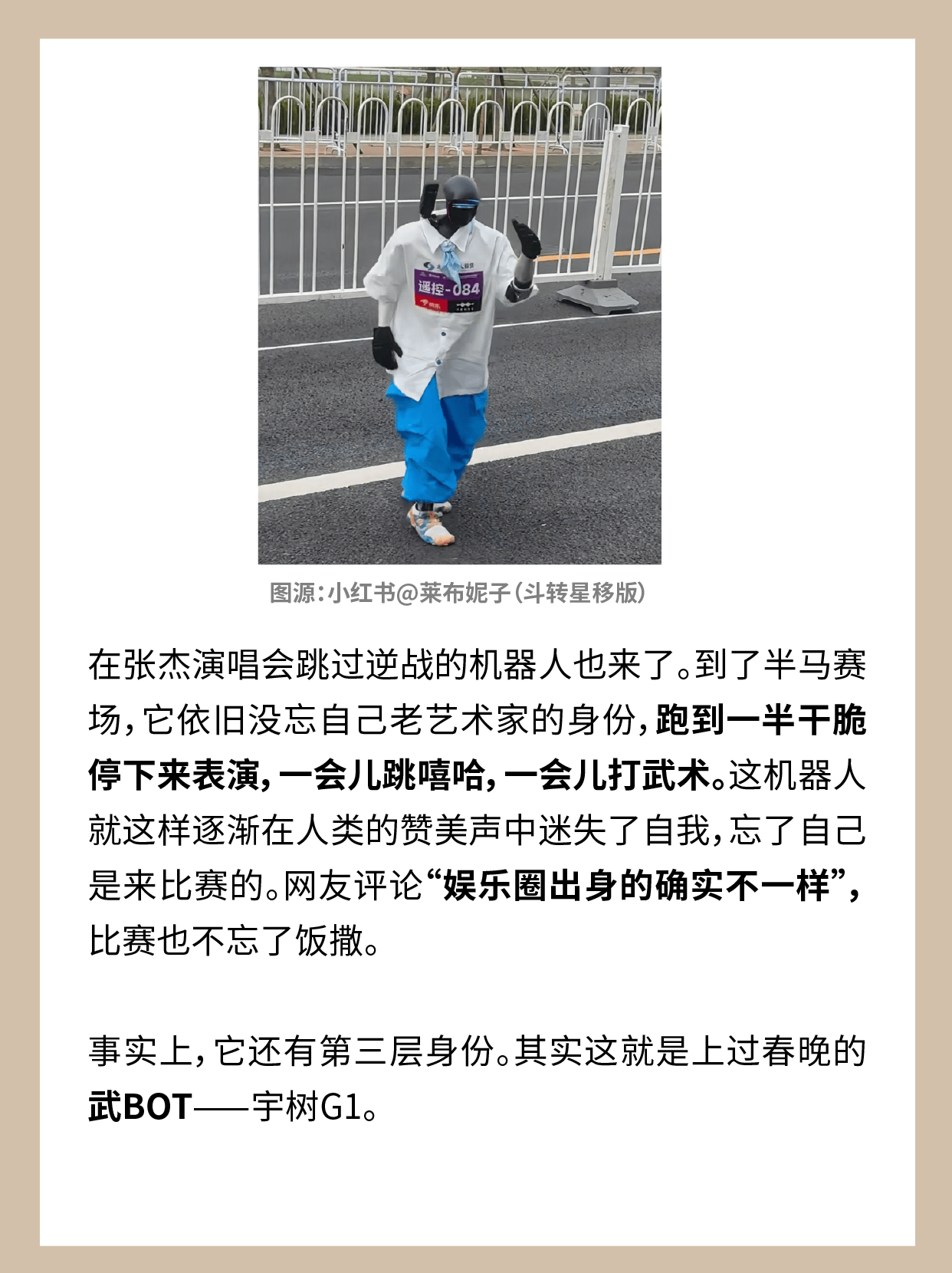 遥控-084

图源：小红书@莱布妮子（斗转星移版）

在张杰演唱会跳过逆战的机器人也来了。到了半马赛场，它依旧没忘自己老艺术家的身份，跑到一半干脆停下来表演，一会儿跳嘻哈，一会儿打武术。这机器人就这样逐渐在人类的赞美声中迷失了自我，忘了自己是来比赛的。网友评论“娱乐圈出身的确实不一样”，比赛也不忘了饭撒。

事实上，它还有第三层身份。其实这就是上过春晚的武BOT——宇树G1。